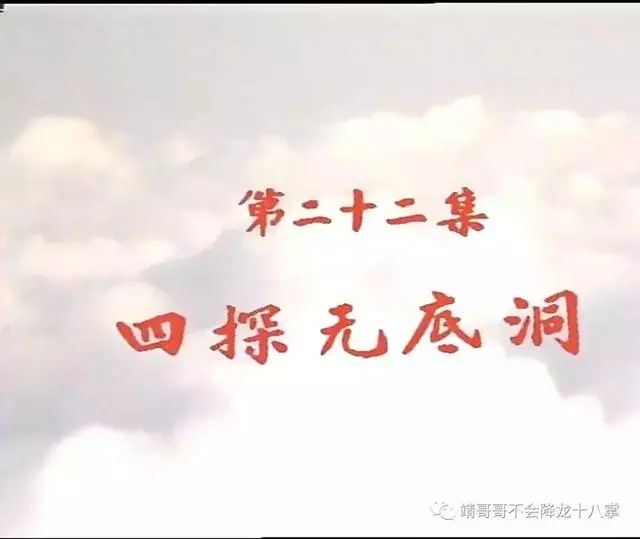 第二十二集

四探无底洞

靖哥哥不会降龙十八掌